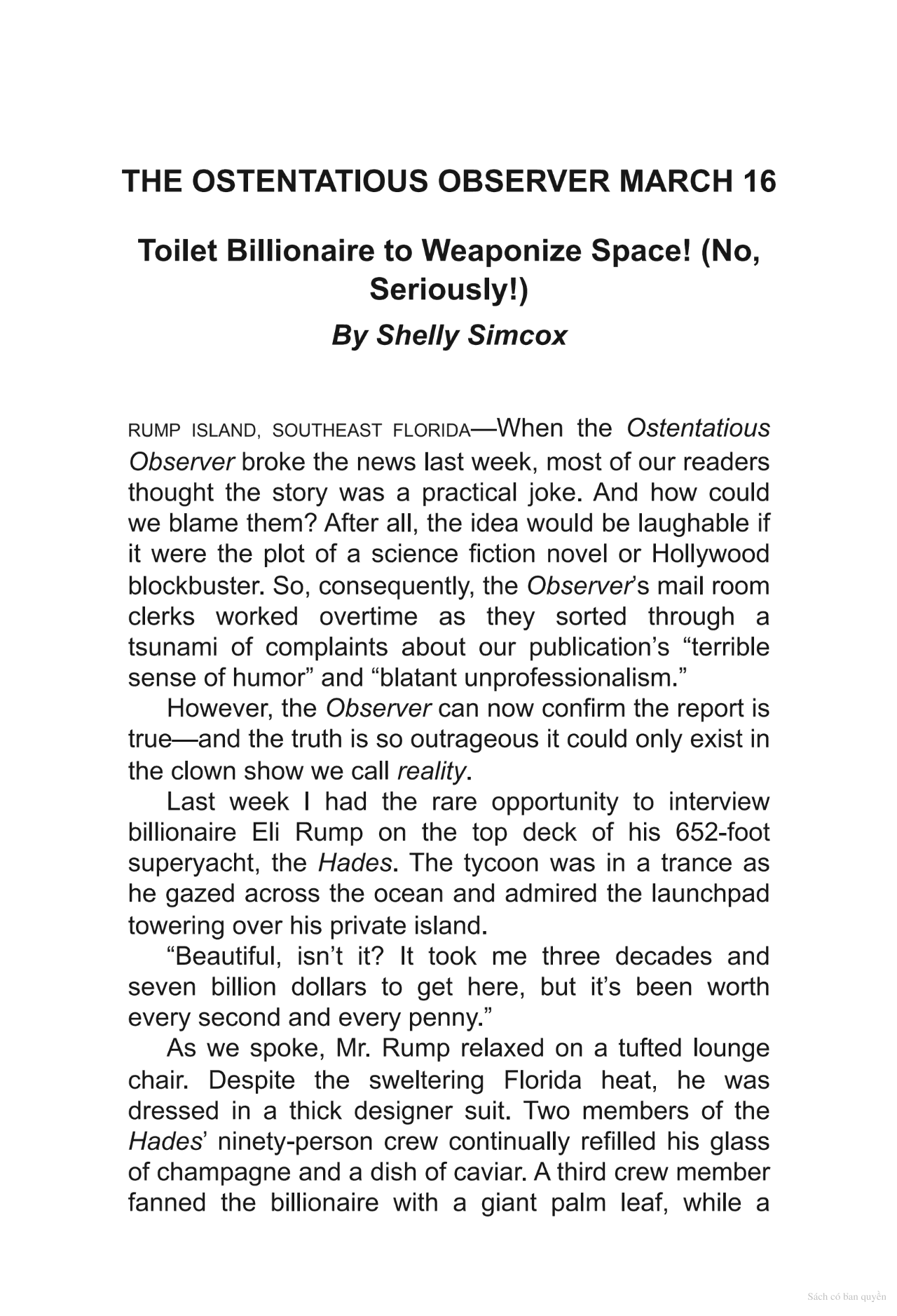 THE OSTENTATIOUS OBSERVER MARCH 16

Toilet Billionaire to Weaponize Space! (No, Seriously!)

By Shelly Simcox

RUMP ISLAND, SOUTHEAST FLORIDA—When the Ostentatious Observer broke the news last week, most of our readers thought the story was a practical joke. And how could we blame them? After all, the idea would be laughable if it were the plot of a science fiction novel or Hollywood blockbuster. So, consequently, the Observer's mail room clerks worked overtime as they sorted through a tsunami of complaints about our publication's "terrible sense of humor" and "blatant unprofessionalism."

However, the Observer can now confirm the report is true—and the truth is so outrageous it could only exist in the clown show we call reality.

Last week I had the rare opportunity to interview billionaire Eli Rump on the top deck of his 652-foot superyacht, the Hades. The tycoon was in a trance as he gazed across the ocean and admired the launchpad towering over his private island.

"Beautiful, isn't it? It took me three decades and seven billion dollars to get here, but it's been worth every second and every penny."

As we spoke, Mr. Rump relaxed on a tufted lounge chair. Despite the sweltering Florida heat, he was dressed in a thick designer suit. Two members of the Hades' ninety-person crew continually refilled his glass of champagne and a dish of caviar. A third crew member fanned the billionaire with a giant palm leaf, while a

Sách có bản quyền